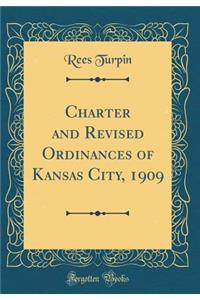 Rees Turpin

Charter and Revised Ordinances of Kansas City, 1909

Forgotten Books